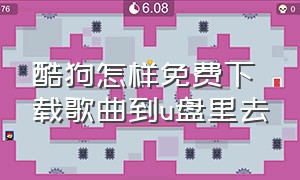 76

6.08

0

酷狗怎样免费下载歌曲到u盘里去